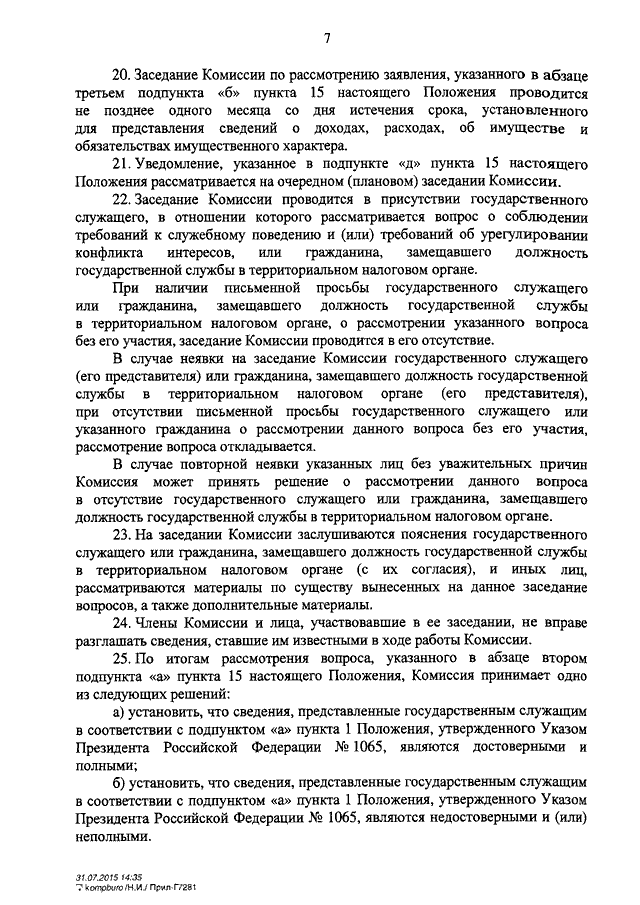 7

20. Заседание Комиссии по рассмотрению заявления, указанного в абзаце третьем подпункта «б» пункта 15 настоящего Положения проводится не позднее одного месяца со дня истечения срока, установленного для представления сведений о доходах, расходах, об имуществе и обязательствах имущественного характера.

21. Уведомление, указанное в подпункте «д» пункта 15 настоящего Положения рассматривается на очередном (плановом) заседании Комиссии.

22. Заседание Комиссии проводится в присутствии государственного служащего, в отношении которого рассматривается вопрос о соблюдении требований к служебному поведению и (или) требований об урегулировании конфликта интересов, или гражданина, замещавшего должность государственной службы в территориальном налоговом органе.

При наличии письменной просьбы государственного служащего или гражданина, замещавшего должность государственной службы в территориальном налоговом органе, о рассмотрении указанного вопроса без его участия, заседание Комиссии проводится в его отсутствие.

В случае неявки на заседание Комиссии государственного служащего (его представителя) или гражданина, замещавшего должность государственной службы в территориальном налоговом органе (его представителя), при отсутствии письменной просьбы государственного служащего или указанного гражданина о рассмотрении данного вопроса без его участия, рассмотрение вопроса откладывается.

В случае повторной неявки указанных лиц без уважительных причин Комиссия может принять решение о рассмотрении данного вопроса в отсутствие государственного служащего или гражданина, замещавшего должность государственной службы в территориальном налоговом органе.

23. На заседании Комиссии заслушиваются пояснения государственного служащего или гражданина, замещавшего должность государственной службы в территориальном налоговом органе (с их согласия), и иных лиц, рассматриваются материалы по существу вынесенных на данное заседание вопросов, а также дополнительные материалы.

24. Члены Комиссии и лица, участвовавшие в ее заседании, не вправе разглашать сведения, ставшие им известными в ходе работы Комиссии.

25. По итогам рассмотрения вопроса, указанного в абзаце втором подпункта «а» пункта 15 настоящего Положения, Комиссия принимает одно из следующих решений:

а) установить, что сведения, представленные государственным служащим в соответствии с подпунктом «а» пункта 1 Положения, утвержденного Указом Президента Российской Федерации № 1065, являются достоверными и полными;

б) установить, что сведения, представленные государственным служащим в соответствии с подпунктом «а» пункта 1 Положения, утвержденного Указом Президента Российской Федерации № 1065, являются недостоверными и (или) неполными.

31.07.2015 14:35
kompburo /Н.И./ Прил-Г7281